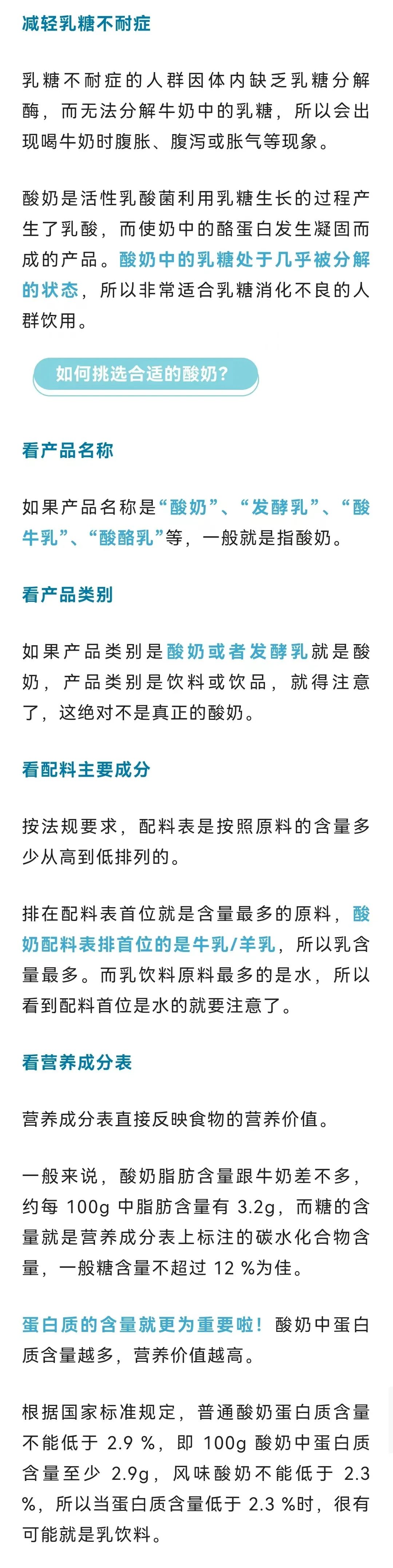 减轻乳糖不耐症

乳糖不耐症的人群因体内缺乏乳糖分解酶，而无法分解牛奶中的乳糖，所以会出现喝牛奶时腹胀、腹泻或胀气等现象。

酸奶是活性乳酸菌利用乳糖生长的过程产生了乳酸，而使奶中的酪蛋白发生凝固而成的产品。酸奶中的乳糖处于几乎被分解的状态，所以非常适合乳糖消化不良的人群饮用。

如何挑选合适的酸奶?

看产品名称

如果产品名称是“酸奶”、“发酵乳”、“酸牛乳”、“酸酪乳”等，一般就是指酸奶。

看产品类别

如果产品类别是酸奶或者发酵乳就是酸奶，产品类别是饮料或饮品，就得注意了，这绝对不是真正的酸奶。

看配料主要成分

按法规要求，配料表是按照原料的含量多少从高到低排列的。

排在配料表首位就是含量最多的原料，酸奶配料表排首位的是牛乳/羊乳，所以乳含量最多。而乳饮料原料最多的是水，所以看到配料首位是水的就要注意了。

看营养成分表

营养成分表直接反映食物的营养价值。

一般来说，酸奶脂肪含量跟牛奶差不多，约每 100g 中脂肪含量有 3.2g，而糖的含量就是营养成分表上标注的碳水化合物含量，一般糖含量不超过 12 %为佳。

蛋白质的含量就更为重要啦！酸奶中蛋白质含量越多，营养价值越高。

根据国家标准规定，普通酸奶蛋白质含量不能低于 2.9 %，即 100g 酸奶中蛋白质含量至少 2.9g，风味酸奶不能低于 2.3 %，所以当蛋白质含量低于 2.3 %时，很有可能就是乳饮料。